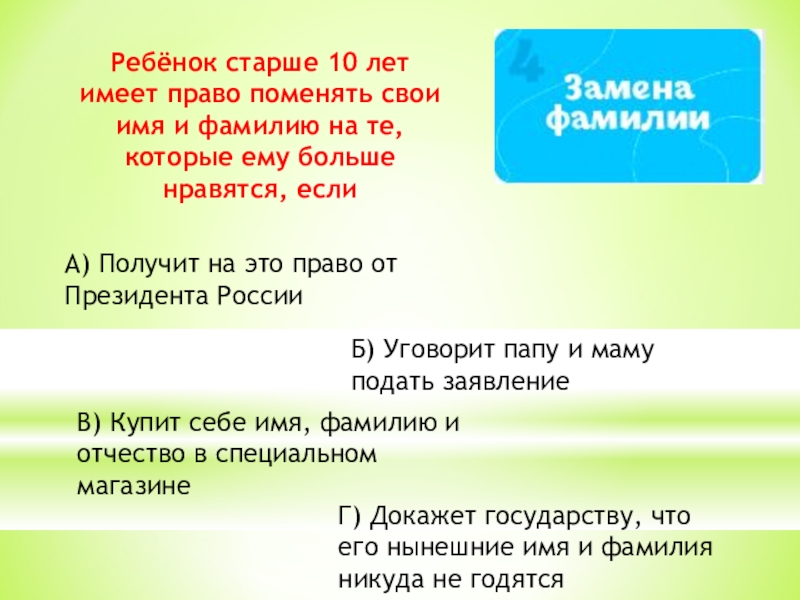 Ребёнок старше 10 лет имеет право поменять свои имя и фамилию на те, которые ему больше нравятся, если

4
Замена фамилии

А) Получит на это право от Президента России

Б) Уговорит папу и маму подать заявление

В) Купит себе имя, фамилию и отчество в специальном магазине

Г) Докажет государству, что его нынешние имя и фамилия никуда не годятся